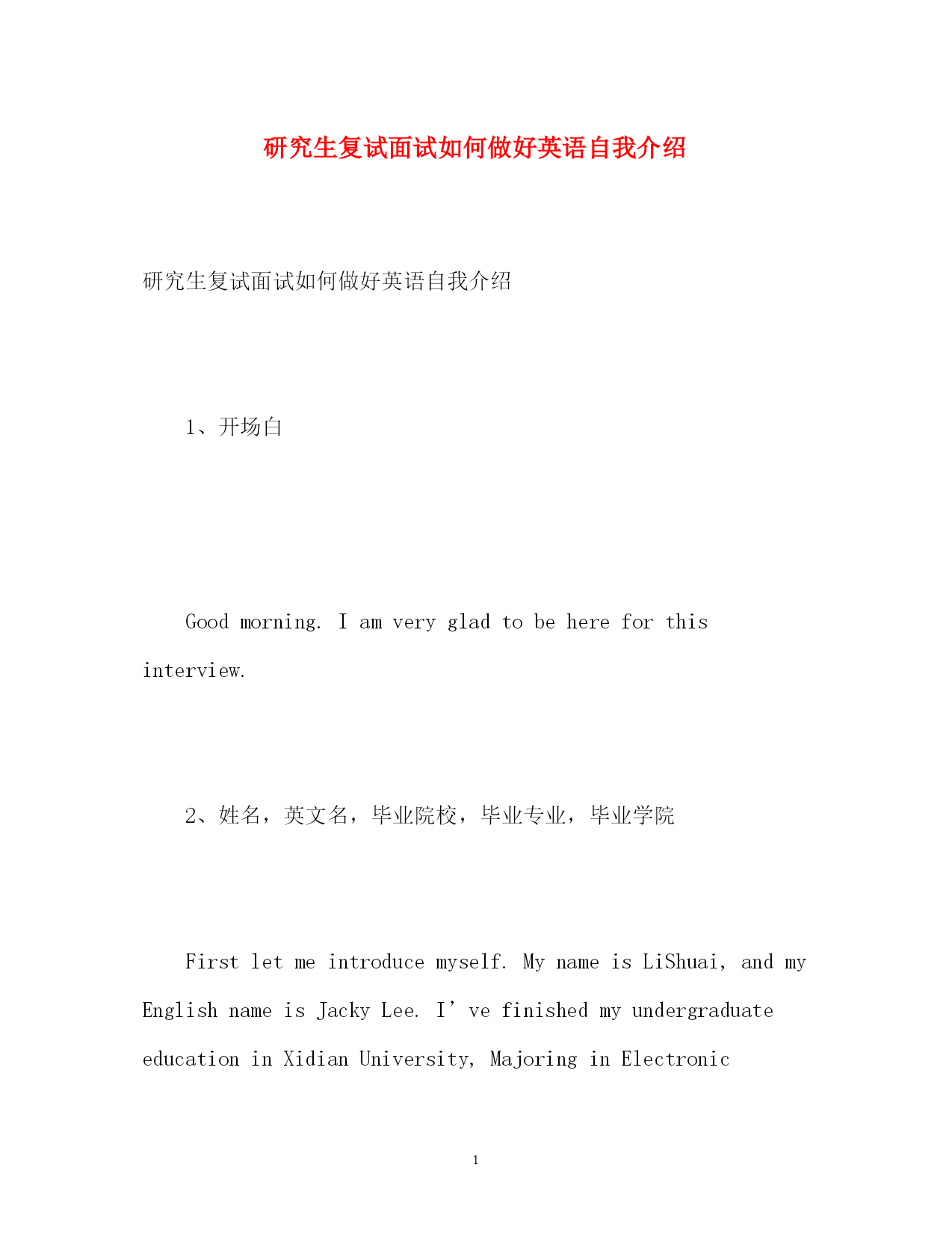 研究生复试面试如何做好英语自我介绍

研究生复试面试如何做好英语自我介绍

1、开场白

Good morning. I am very glad to be here for this interview.

2、姓名，英文名，毕业院校，毕业专业，毕业学院

First let me introduce myself. My name is LiShuai, and my English name is Jacky Lee. I’ve finished my undergraduate education in Xidian University, Majoring in Electronic

1